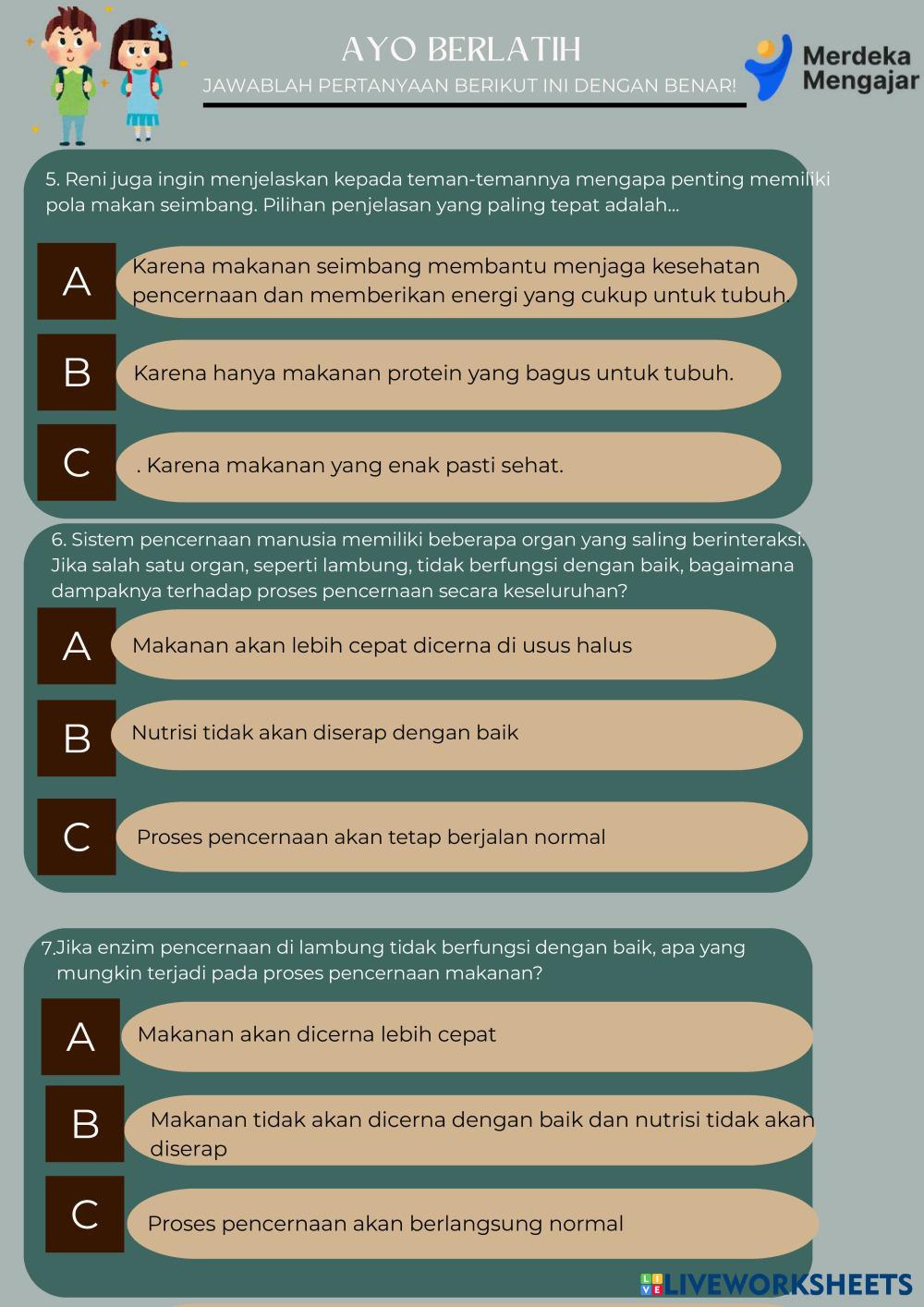 AYO BERLATIH

JAWABLAH PERTANYAAN BERIKUT INI DENGAN BENAR!

Merdeka Mengajar

5. Reni juga ingin menjelaskan kepada teman-temannya mengapa penting memiliki pola makan seimbang. Pilihan penjelasan yang paling tepat adalah...

A Karena makanan seimbang membantu menjaga kesehatan pencernaan dan memberikan energi yang cukup untuk tubuh.

B Karena hanya makanan protein yang bagus untuk tubuh.

C . Karena makanan yang enak pasti sehat.

6. Sistem pencernaan manusia memiliki beberapa organ yang saling berinteraksi. Jika salah satu organ, seperti lambung, tidak berfungsi dengan baik, bagaimana dampaknya terhadap proses pencernaan secara keseluruhan?

A Makanan akan lebih cepat dicerna di usus halus

B Nutrisi tidak akan diserap dengan baik

C Proses pencernaan akan tetap berjalan normal

7.Jika enzim pencernaan di lambung tidak berfungsi dengan baik, apa yang mungkin terjadi pada proses pencernaan makanan?

A Makanan akan dicerna lebih cepat

B Makanan tidak akan dicerna dengan baik dan nutrisi tidak akan diserap

C Proses pencernaan akan berlangsung normal

LIVEWORKSHEETS